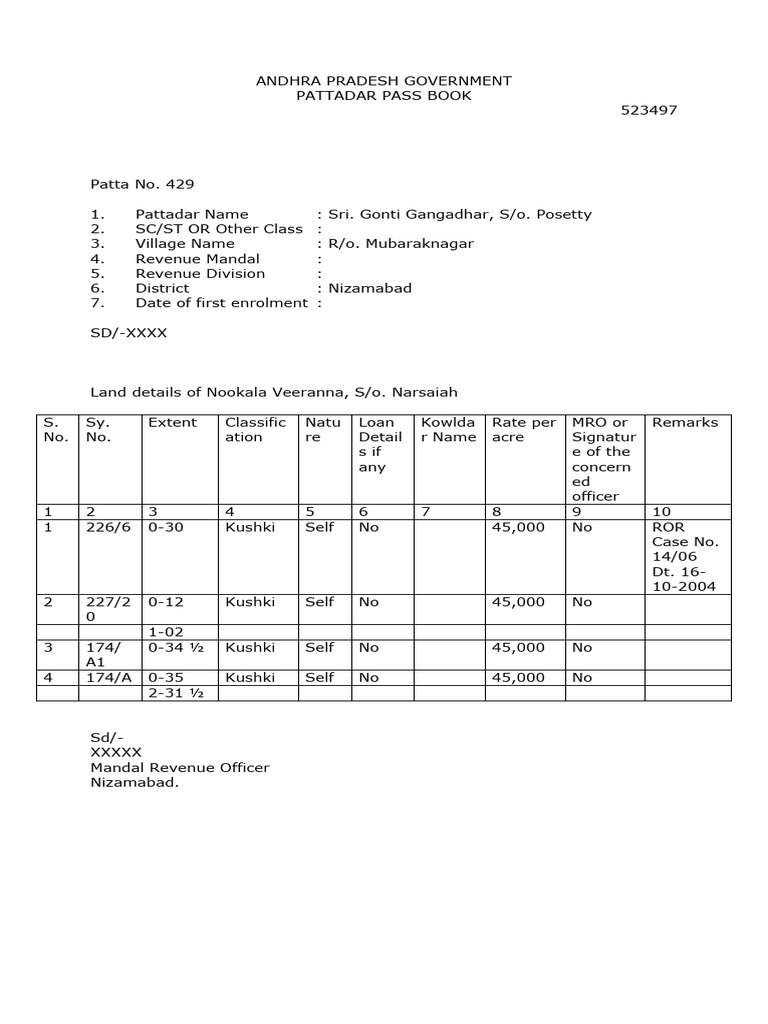 ANDHRA PRADESH GOVERNMENT
PATTADAR PASS BOOK

523497

Patta No. 429

1. Pattadar Name : Sri. Gonti Gangadhar, S/o. Posetty
2. SC/ST OR Other Class :
3. Village Name : R/o. Mubaraknagar
4. Revenue Mandal :
5. Revenue Division :
6. District : Nizamabad
7. Date of first enrolment :

SD/-XXXX

Land details of Nookala Veeranna, S/o. Narsaiah

| S. No. | Sy. No. | Extent | Classification | Nature | Loan Details if any | Kowldar Name | Rate per acre | MRO or Signature of the concerned officer | Remarks |
|---|---|---|---|---|---|---|---|---|---|
| 1 | 2 | 3 | 4 | 5 | 6 | 7 | 8 | 9 | 10 |
| 1 | 226/6 | 0-30 | Kushki | Self | No | | 45,000 | No | ROR Case No. 14/06 Dt. 16-10-2004 |
| 2 | 227/20 | 0-12 | Kushki | Self | No | | 45,000 | No | |
| | | 1-02 | | | | | | | |
| 3 | 174/A1 | 0-34 ½ | Kushki | Self | No | | 45,000 | No | |
| 4 | 174/A | 0-35 | Kushki | Self | No | | 45,000 | No | |
| | | 2-31 ½ | | | | | | | |

Sd/-
XXXXX
Mandal Revenue Officer
Nizamabad.